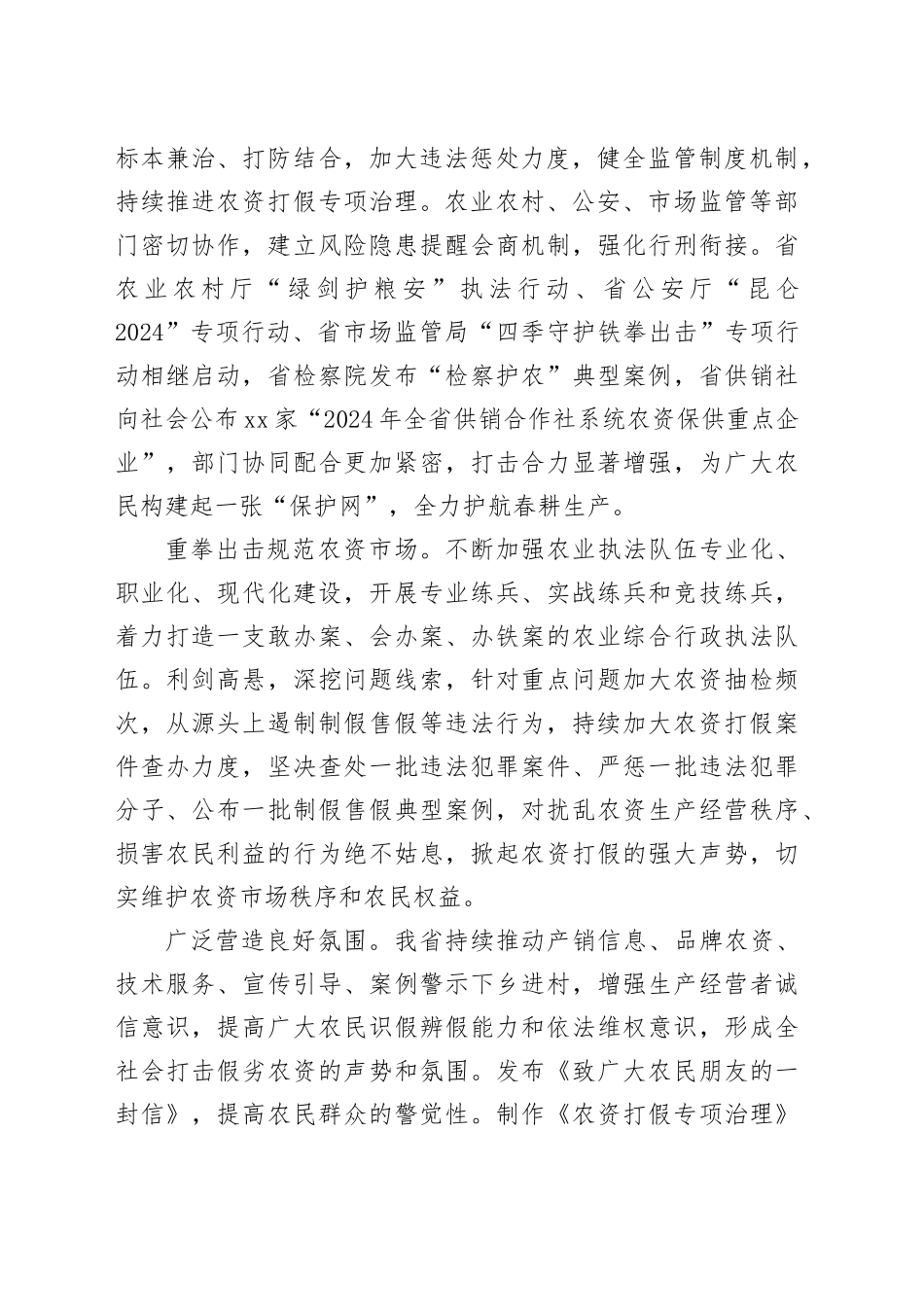 标本兼治、打防结合，加大违法惩处力度，健全监管制度机制，持续推进农资打假专项治理。农业农村、公安、市场监管等部门密切协作，建立风险隐患提醒会商机制，强化行刑衔接。省农业农村厅“绿剑护粮安”执法行动、省公安厅“昆仑2024”专项行动、省市场监管局“四季守护铁拳出击”专项行动相继启动，省检察院发布“检察护农”典型案例，省供销社向社会公布xx家“2024年全省供销合作社系统农资保供重点企业”，部门协同配合更加紧密，打击合力显著增强，为广大农民构建起一张“保护网”，全力护航春耕生产。

重拳出击规范农资市场。不断加强农业执法队伍专业化、职业化、现代化建设，开展专业练兵、实战练兵和竞技练兵，着力打造一支敢办案、会办案、办铁案的农业综合行政执法队伍。利剑高悬，深挖问题线索，针对重点问题加大农资抽检频次，从源头上遏制制假售假等违法行为，持续加大农资打假案件查办力度，坚决查处一批违法犯罪案件、严惩一批违法犯罪分子、公布一批制假售假典型案例，对扰乱农资生产经营秩序、损害农民利益的行为绝不姑息，掀起农资打假的强大声势，切实维护农资市场秩序和农民权益。

广泛营造良好氛围。我省持续推动产销信息、品牌农资、技术服务、宣传引导、案例警示下乡进村，增强生产经营者诚信意识，提高广大农民识假辨假能力和依法维权意识，形成全社会打击假劣农资的声势和氛围。发布《致广大农民朋友的一封信》，提高农民群众的警觉性。制作《农资打假专项治理》